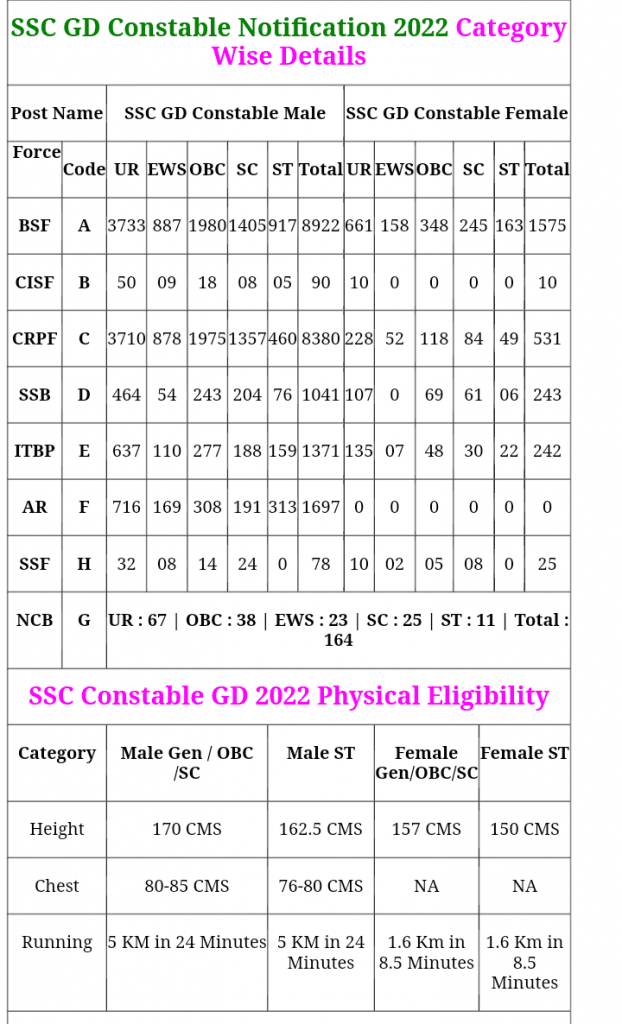 SSC GD Constable Notification 2022 Category Wise Details

| Post Name | | SSC GD Constable Male | | | | | | SSC GD Constable Female | | | | | |
|---|---|---|---|---|---|---|---|---|---|---|---|---|---|
| Force | Code | UR | EWS | OBC | SC | ST | Total | UR | EWS | OBC | SC | ST | Total |
| BSF | A | 3733 | 887 | 1980 | 1405 | 917 | 8922 | 661 | 158 | 348 | 245 | 163 | 1575 |
| CISF | B | 50 | 09 | 18 | 08 | 05 | 90 | 10 | 0 | 0 | 0 | 0 | 10 |
| CRPF | C | 3710 | 878 | 1975 | 1357 | 460 | 8380 | 228 | 52 | 118 | 84 | 49 | 531 |
| SSB | D | 464 | 54 | 243 | 204 | 76 | 1041 | 107 | 0 | 69 | 61 | 06 | 243 |
| ITBP | E | 637 | 110 | 277 | 188 | 159 | 1371 | 135 | 07 | 48 | 30 | 22 | 242 |
| AR | F | 716 | 169 | 308 | 191 | 313 | 1697 | 0 | 0 | 0 | 0 | 0 | 0 |
| SSF | H | 32 | 08 | 14 | 24 | 0 | 78 | 10 | 02 | 05 | 08 | 0 | 25 |
| NCB | G | UR : 67 \| OBC : 38 \| EWS : 23 \| SC : 25 \| ST : 11 \| Total : 164 | | | | | | | | | | | |

SSC Constable GD 2022 Physical Eligibility

| Category | Male Gen / OBC /SC | Male ST | Female Gen/OBC/SC | Female ST |
|---|---|---|---|---|
| Height | 170 CMS | 162.5 CMS | 157 CMS | 150 CMS |
| Chest | 80-85 CMS | 76-80 CMS | NA | NA |
| Running | 5 KM in 24 Minutes | 5 KM in 24 Minutes | 1.6 Km in 8.5 Minutes | 1.6 Km in 8.5 Minutes |